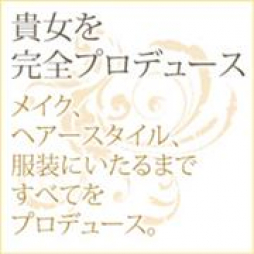 貴女を
完全プロデュース

メイク、
ヘアースタイル、
服装にいたるまで
すべてを
プロデュース。